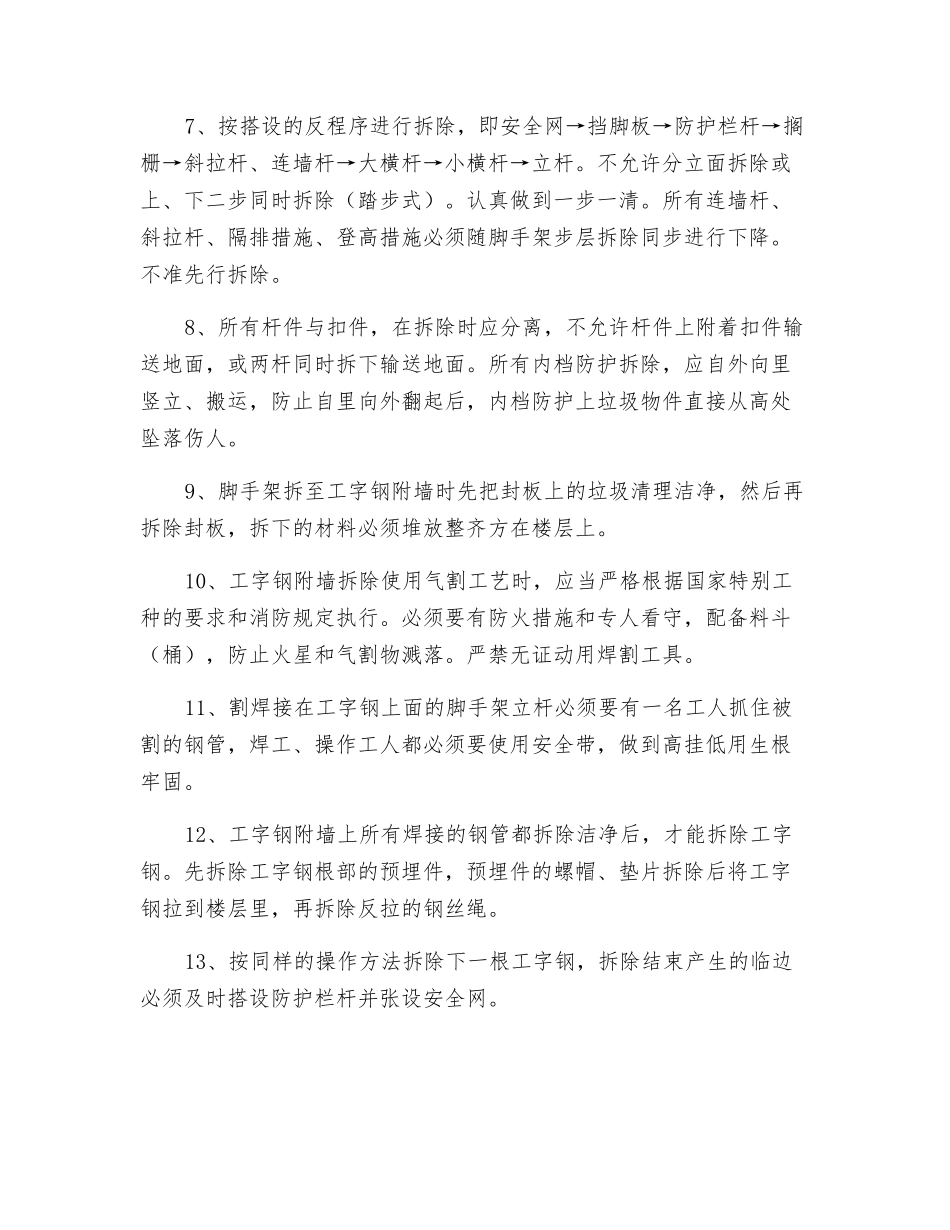 7、按搭设的反程序进行拆除，即安全网→挡脚板→防护栏杆→搁栅→斜拉杆、连墙杆→大横杆→小横杆→立杆。不允许分立面拆除或上、下二步同时拆除（踏步式）。认真做到一步一清。所有连墙杆、斜拉杆、隔排措施、登高措施必须随脚手架步层拆除同步进行下降。不准先行拆除。

8、所有杆件与扣件，在拆除时应分离，不允许杆件上附着扣件输送地面，或两杆同时拆下输送地面。所有内档防护拆除，应自外向里竖立、搬运，防止自里向外翻起后，内档防护上垃圾物件直接从高处坠落伤人。

9、脚手架拆至工字钢附墙时先把封板上的垃圾清理洁净，然后再拆除封板，拆下的材料必须堆放整齐方在楼层上。

10、工字钢附墙拆除使用气割工艺时，应当严格根据国家特别工种的要求和消防规定执行。必须要有防火措施和专人看守，配备料斗（桶），防止火星和气割物溅落。严禁无证动用焊割工具。

11、割焊接在工字钢上面的脚手架立杆必须要有一名工人抓住被割的钢管，焊工、操作工人都必须要使用安全带，做到高挂低用生根牢固。

12、工字钢附墙上所有焊接的钢管都拆除洁净后，才能拆除工字钢。先拆除工字钢根部的预埋件，预埋件的螺帽、垫片拆除后将工字钢拉到楼层里，再拆除反拉的钢丝绳。

13、按同样的操作方法拆除下一根工字钢，拆除结束产生的临边必须及时搭设防护栏杆并张设安全网。